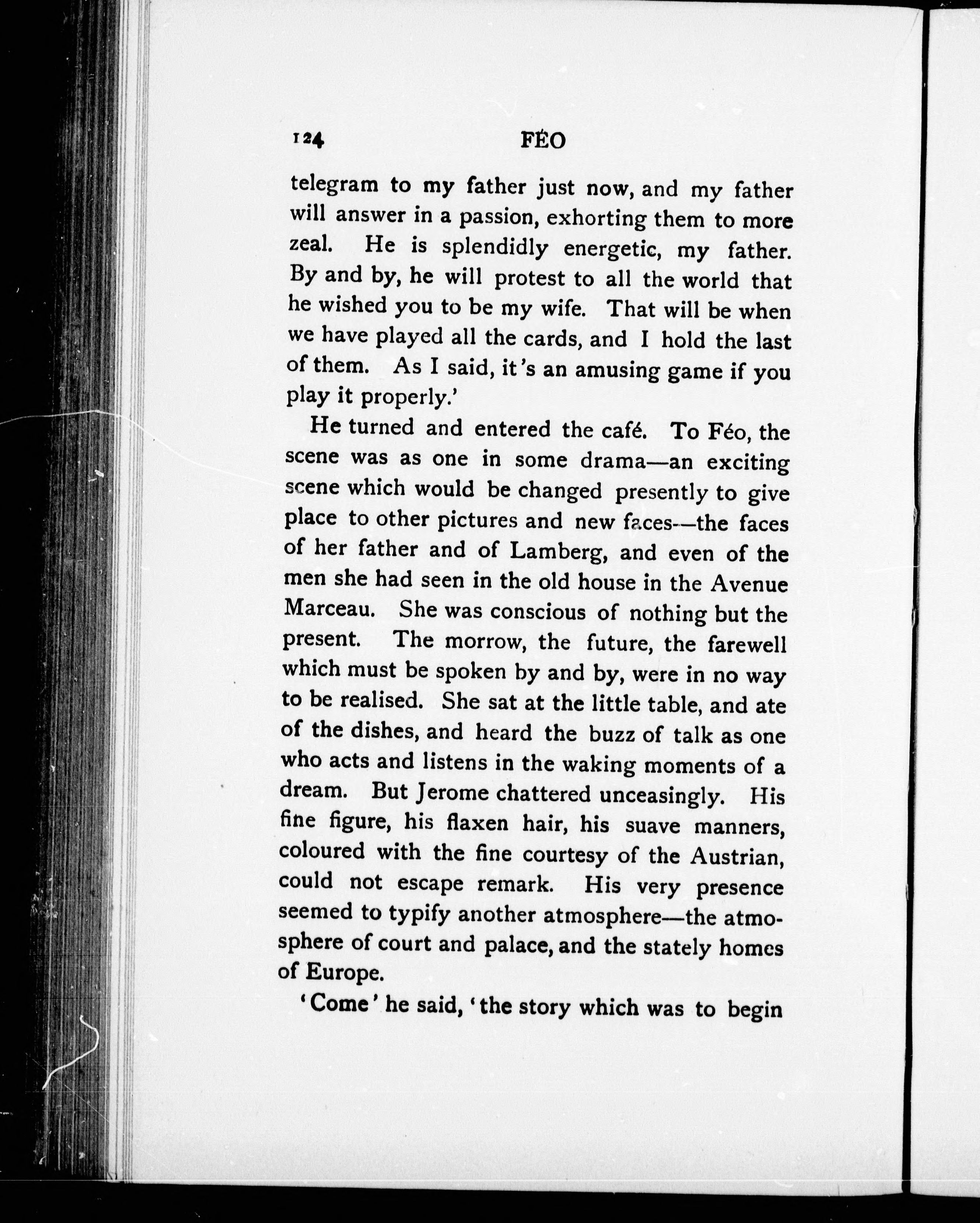 124 FÉO

telegram to my father just now, and my father will answer in a passion, exhorting them to more zeal. He is splendidly energetic, my father. By and by, he will protest to all the world that he wished you to be my wife. That will be when we have played all the cards, and I hold the last of them. As I said, it's an amusing game if you play it properly.'

He turned and entered the café. To Féo, the scene was as one in some drama—an exciting scene which would be changed presently to give place to other pictures and new faces—the faces of her father and of Lamberg, and even of the men she had seen in the old house in the Avenue Marceau. She was conscious of nothing but the present. The morrow, the future, the farewell which must be spoken by and by, were in no way to be realised. She sat at the little table, and ate of the dishes, and heard the buzz of talk as one who acts and listens in the waking moments of a dream. But Jerome chattered unceasingly. His fine figure, his flaxen hair, his suave manners, coloured with the fine courtesy of the Austrian, could not escape remark. His very presence seemed to typify another atmosphere—the atmosphere of court and palace, and the stately homes of Europe.

'Come' he said, 'the story which was to begin